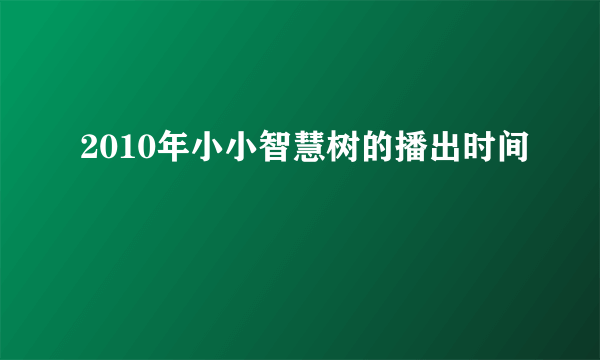 2010年小小智慧树的播出时间